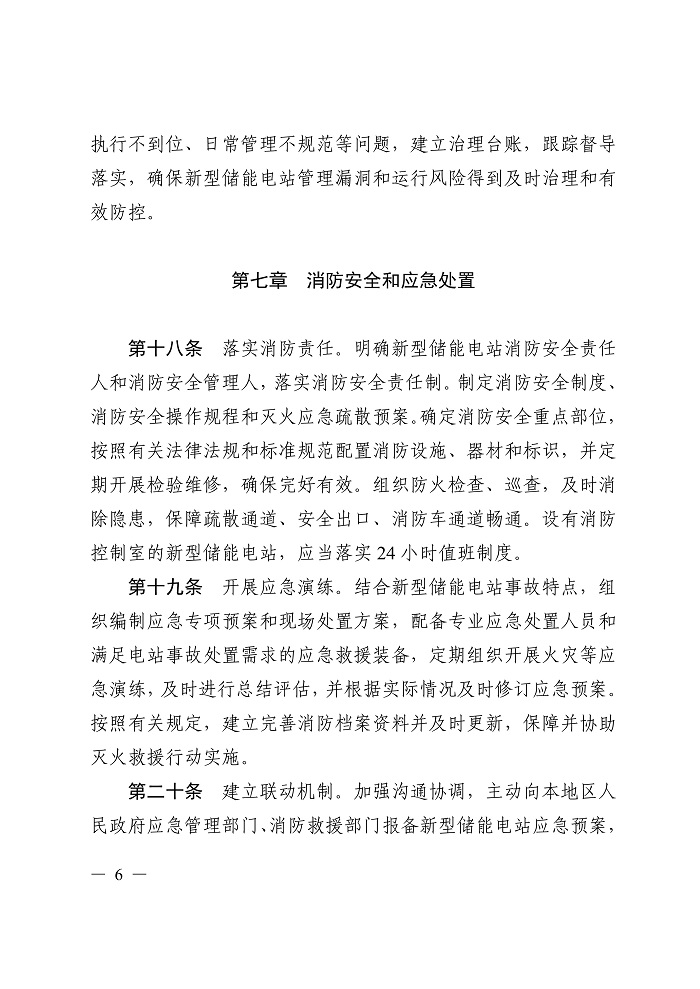 执行不到位、日常管理不规范等问题，建立治理台账，跟踪督导落实，确保新型储能电站管理漏洞和运行风险得到及时治理和有效防控。

第七章　消防安全和应急处置

第十八条　落实消防责任。明确新型储能电站消防安全责任人和消防安全管理人，落实消防安全责任制。制定消防安全制度、消防安全操作规程和灭火应急疏散预案。确定消防安全重点部位，按照有关法律法规和标准规范配置消防设施、器材和标识，并定期开展检验维修，确保完好有效。组织防火检查、巡查，及时消除隐患，保障疏散通道、安全出口、消防车通道畅通。设有消防控制室的新型储能电站，应当落实24小时值班制度。

第十九条　开展应急演练。结合新型储能电站事故特点，组织编制应急专项预案和现场处置方案，配备专业应急处置人员和满足电站事故处置需求的应急救援装备，定期组织开展火灾等应急演练，及时进行总结评估，并根据实际情况及时修订应急预案。按照有关规定，建立完善消防档案资料并及时更新，保障并协助灭火救援行动实施。

第二十条　建立联动机制。加强沟通协调，主动向本地区人民政府应急管理部门、消防救援部门报备新型储能电站应急预案，

— 6 —